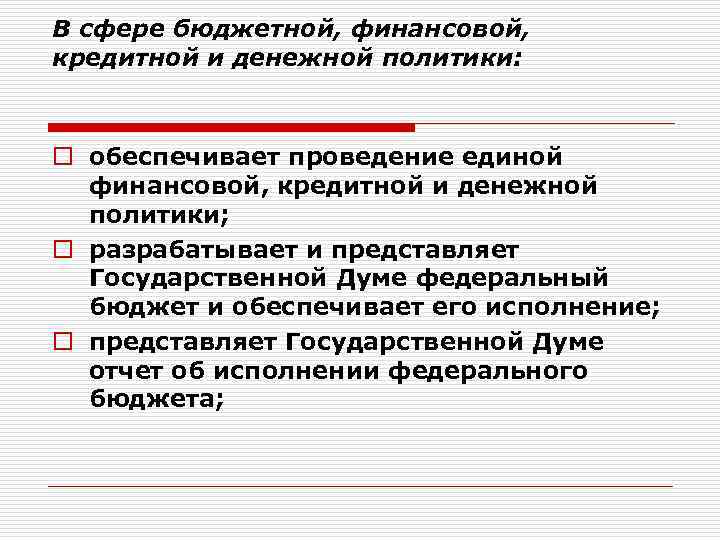 В сфере бюджетной, финансовой, кредитной и денежной политики:

обеспечивает проведение единой финансовой, кредитной и денежной политики;

разрабатывает и представляет Государственной Думе федеральный бюджет и обеспечивает его исполнение;

представляет Государственной Думе отчет об исполнении федерального бюджета;